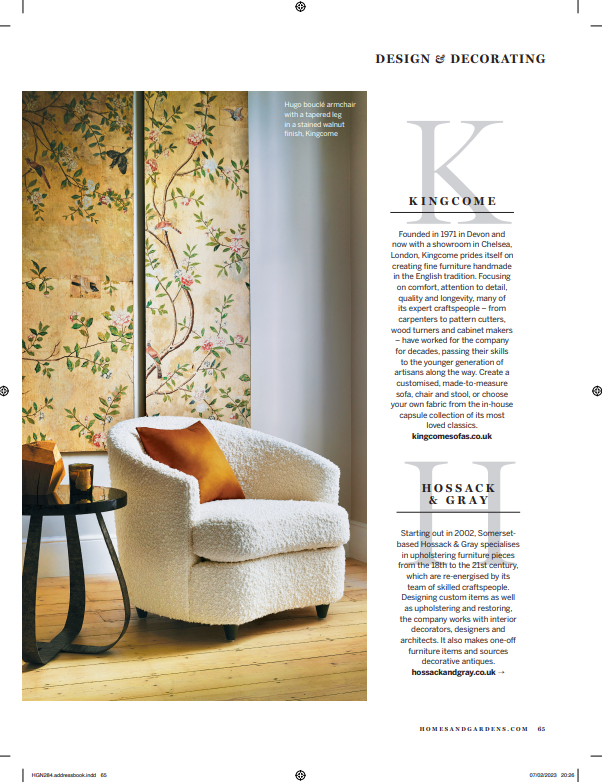 DESIGN & DECORATING

Hugo bouclé armchair with a tapered leg in a stained walnut finish, Kingcome

K

KINGCOME

Founded in 1971 in Devon and now with a showroom in Chelsea, London, Kingcome prides itself on creating fine furniture handmade in the English tradition. Focusing on comfort, attention to detail, quality and longevity, many of its expert craftspeople – from carpenters to pattern cutters, wood turners and cabinet makers – have worked for the company for decades, passing their skills to the younger generation of artisans along the way. Create a customised, made-to-measure sofa, chair and stool, or choose your own fabric from the in-house capsule collection of its most loved classics.
kingcomesofas.co.uk

H

HOSSACK & GRAY

Starting out in 2002, Somerset-based Hossack & Gray specialises in upholstering furniture pieces from the 18th to the 21st century, which are re-energised by its team of skilled craftspeople. Designing custom items as well as upholstering and restoring, the company works with interior decorators, designers and architects. It also makes one-off furniture items and sources decorative antiques.
hossackandgray.co.uk →

HOMESANDGARDENS.COM 65

HGN284.addressbook.indd 65

07/02/2023 20:26